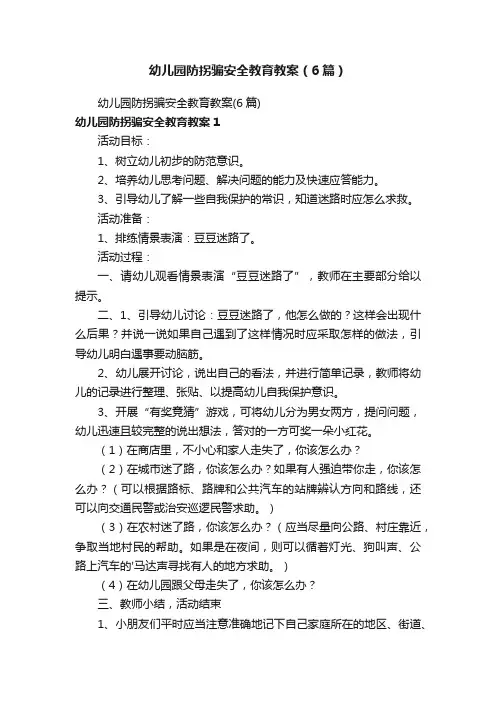 幼儿园防拐骗安全教育教案（6篇）

幼儿园防拐骗安全教育教案(6篇)

幼儿园防拐骗安全教育教案1

活动目标：

1、树立幼儿初步的防范意识。

2、培养幼儿思考问题、解决问题的能力及快速应答能力。

3、引导幼儿了解一些自我保护的常识，知道迷路时应怎么求救。

活动准备：

1、排练情景表演：豆豆迷路了。

活动过程：

一、请幼儿观看情景表演“豆豆迷路了”，教师在主要部分给以提示。

二、1、引导幼儿讨论：豆豆迷路了，他怎么做的？这样会出现什么后果？并说一说如果自己遇到了这样情况时应采取怎样的做法，引导幼儿明白遇事要动脑筋。

2、幼儿展开讨论，说出自己的看法，并进行简单记录，教师将幼儿的记录进行整理、张贴、以提高幼儿自我保护意识。

3、开展“有奖竞猜”游戏，可将幼儿分为男女两方，提问问题，幼儿迅速且较完整的说出想法，答对的一方可奖一朵小红花。

（1）在商店里，不小心和家人走失了，你该怎么办？

（2）在城市迷了路，你该怎么办？如果有人强迫带你走，你该怎么办？（可以根据路标、路牌和公共汽车的站牌辨认方向和路线，还可以向交通民警或治安巡逻民警求助。）

（3）在农村迷了路，你该怎么办？（应当尽量向公路、村庄靠近，争取当地村民的帮助。如果是在夜间，则可以循着灯光、狗叫声、公路上汽车的'马达声寻找有人的地方求助。）

（4）在幼儿园跟父母走失了，你该怎么办？

三、教师小结，活动结束

1、小朋友们平时应当注意准确地记下自己家庭所在的地区、街道、